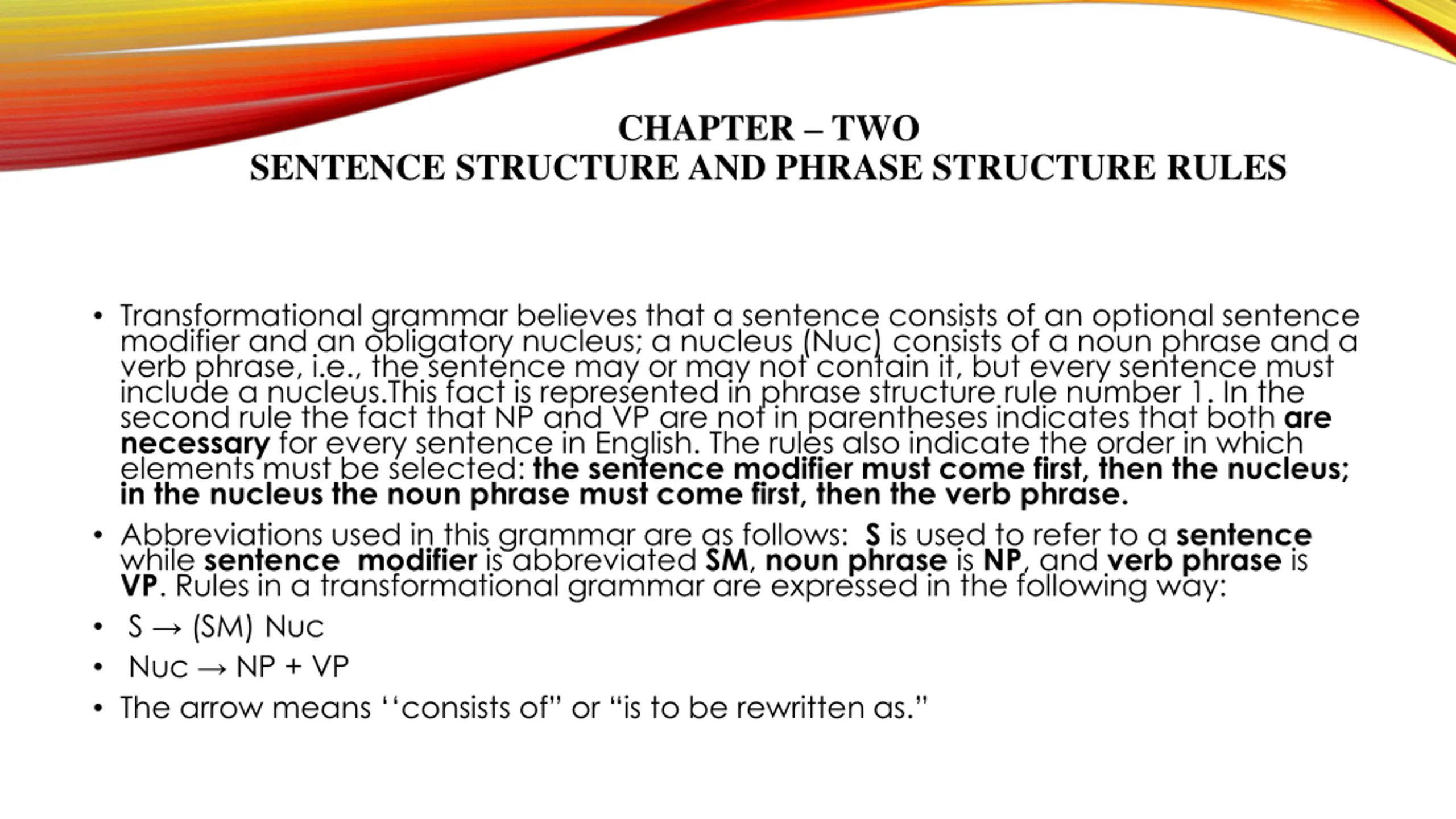 CHAPTER – TWO
SENTENCE STRUCTURE AND PHRASE STRUCTURE RULES

• Transformational grammar believes that a sentence consists of an optional sentence modifier and an obligatory nucleus; a nucleus (Nuc) consists of a noun phrase and a verb phrase, i.e., the sentence may or may not contain it, but every sentence must include a nucleus.This fact is represented in phrase structure rule number 1. In the second rule the fact that NP and VP are not in parentheses indicates that both are necessary for every sentence in English. The rules also indicate the order in which elements must be selected: the sentence modifier must come first, then the nucleus; in the nucleus the noun phrase must come first, then the verb phrase.

• Abbreviations used in this grammar are as follows: S is used to refer to a sentence while sentence modifier is abbreviated SM, noun phrase is NP, and verb phrase is VP. Rules in a transformational grammar are expressed in the following way:

• S → (SM) Nuc

• Nuc → NP + VP

• The arrow means ‘‘consists of” or “is to be rewritten as.”